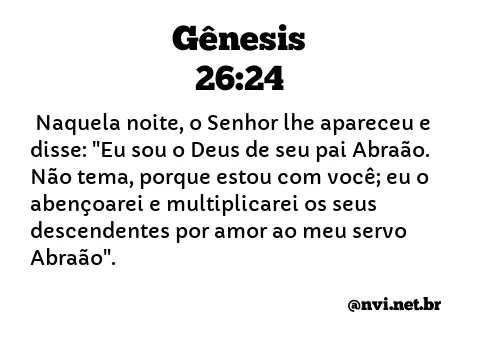 Gênesis
26:24

Naquela noite, o Senhor lhe apareceu e disse: "Eu sou o Deus de seu pai Abraão. Não tema, porque estou com você; eu o abençoarei e multiplicarei os seus descendentes por amor ao meu servo Abraão".

@nvi.net.br